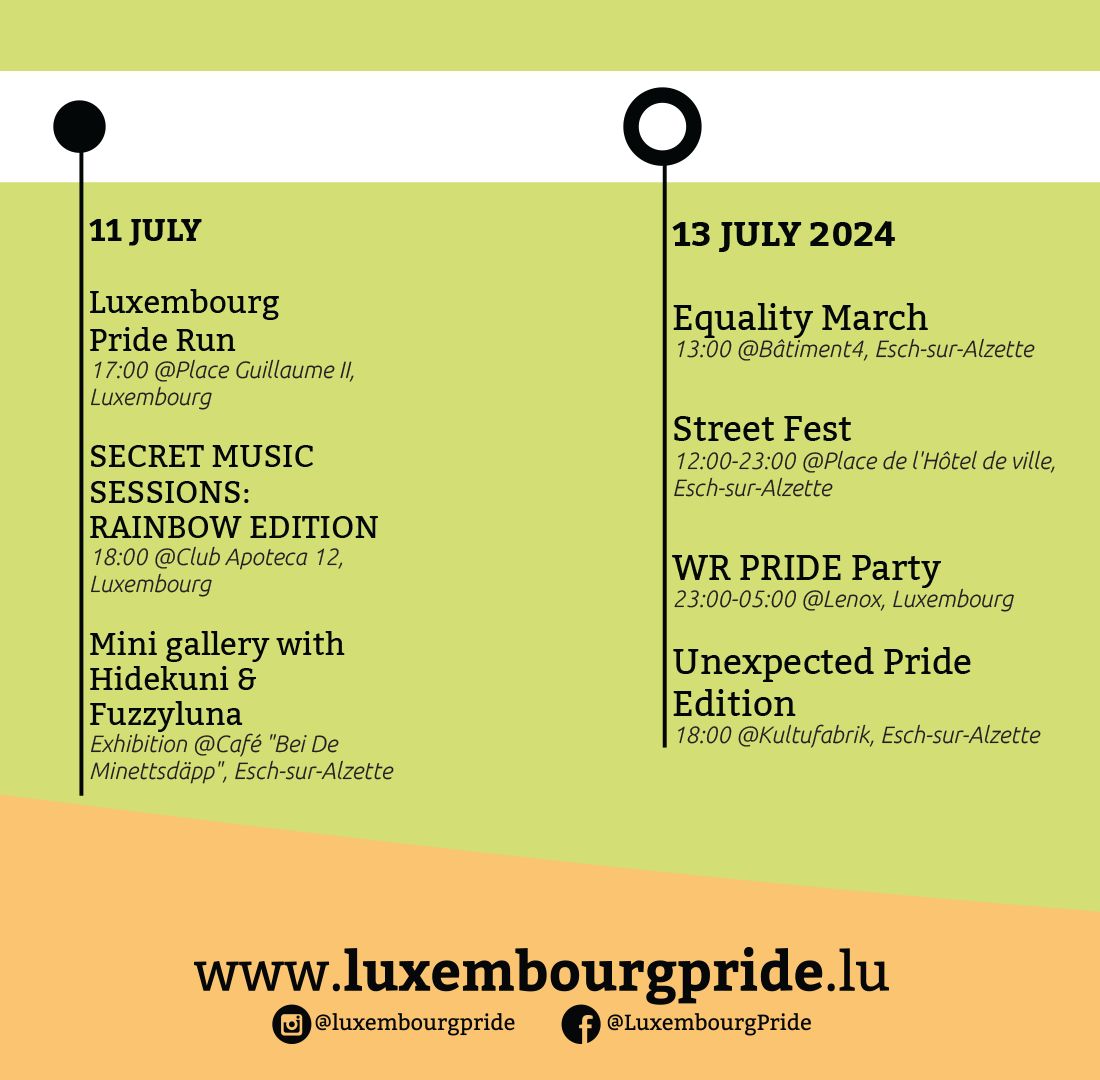 11 JULY

Luxembourg Pride Run
17:00 @Place Guillaume II, Luxembourg

SECRET MUSIC SESSIONS: RAINBOW EDITION
18:00 @Club Apoteca 12, Luxembourg

Mini gallery with Hidekuni & Fuzzyluna
Exhibition @Café "Bei De Minettsdäpp", Esch-sur-Alzette

13 JULY 2024

Equality March
13:00 @Bâtiment4, Esch-sur-Alzette

Street Fest
12:00-23:00 @Place de l'Hôtel de ville, Esch-sur-Alzette

WR PRIDE Party
23:00-05:00 @Lenox, Luxembourg

Unexpected Pride Edition
18:00 @Kultufabrik, Esch-sur-Alzette

www.luxembourgpride.lu
@luxembourgpride
@LuxembourgPride